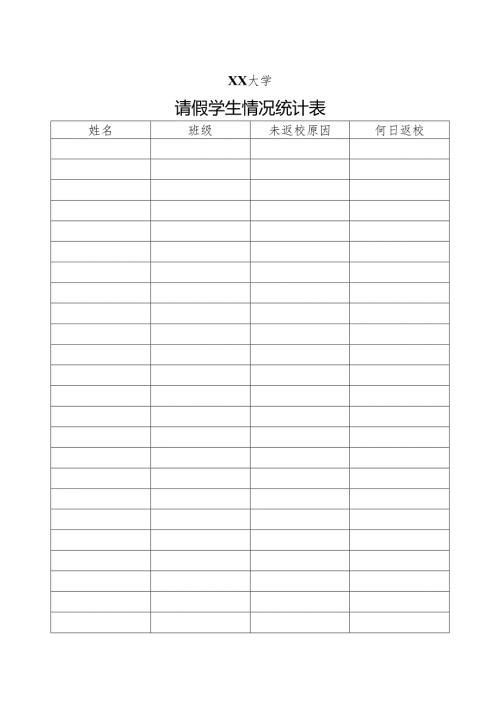 XX大学

请假学生情况统计表

| 姓名 | 班级 | 未返校原因 | 何日返校 |
|---|---|---|---|
| | | | |
| | | | |
| | | | |
| | | | |
| | | | |
| | | | |
| | | | |
| | | | |
| | | | |
| | | | |
| | | | |
| | | | |
| | | | |
| | | | |
| | | | |
| | | | |
| | | | |
| | | | |
| | | | |
| | | | |
| | | | |
| | | | |
| | | | |
| | | | |